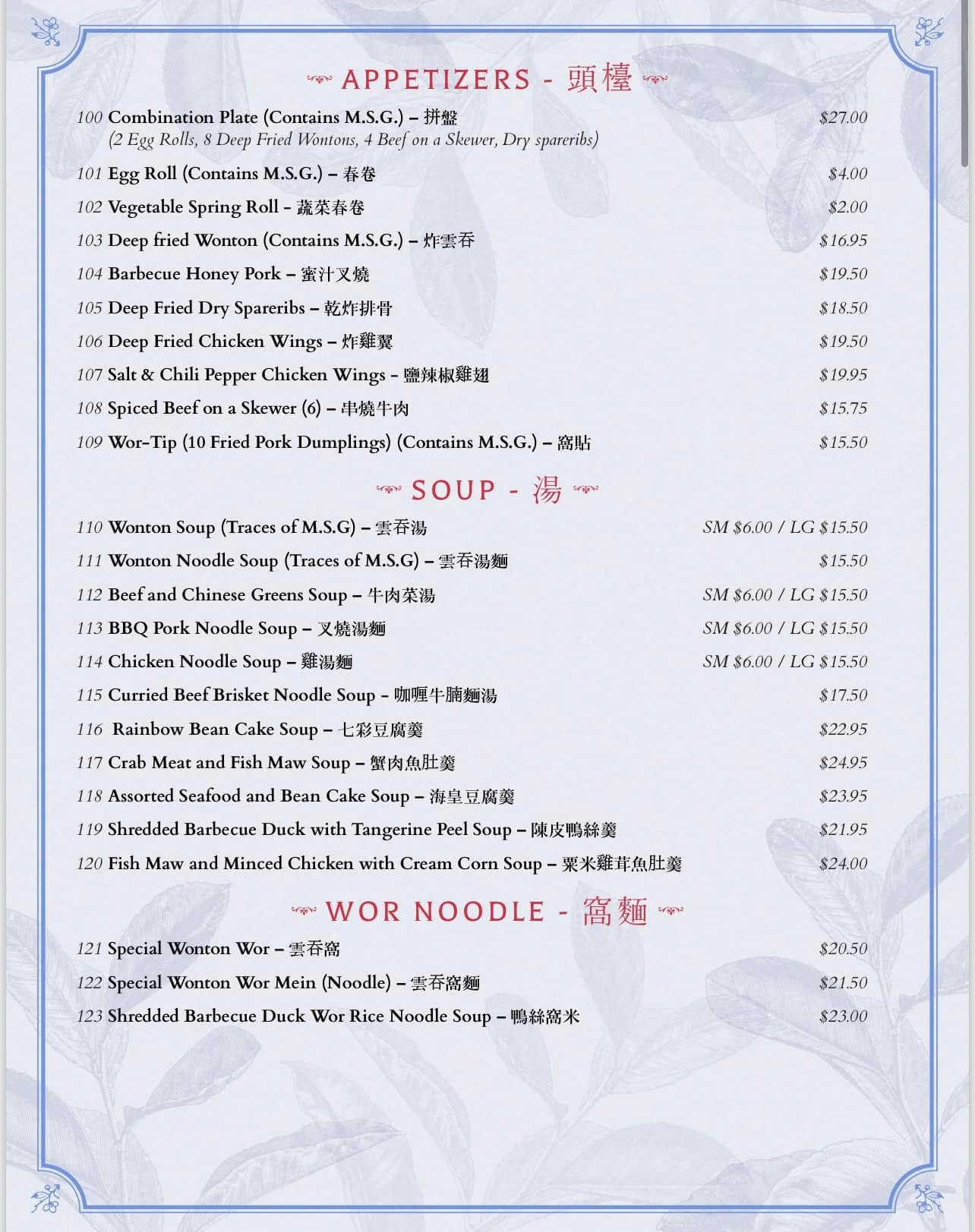 APPETIZERS - 頭檯

100 Combination Plate (Contains M.S.G.) – 拼盤 $27.00
(2 Egg Rolls, 8 Deep Fried Wontons, 4 Beef on a Skewer, Dry spareribs)

101 Egg Roll (Contains M.S.G.) – 春卷 $4.00

102 Vegetable Spring Roll – 蔬菜春卷 $2.00

103 Deep fried Wonton (Contains M.S.G.) – 炸雲吞 $16.95

104 Barbecue Honey Pork – 蜜汁叉燒 $19.50

105 Deep Fried Dry Spareribs – 乾炸排骨 $18.50

106 Deep Fried Chicken Wings – 炸雞翼 $19.50

107 Salt & Chili Pepper Chicken Wings – 鹽辣椒雞翅 $19.95

108 Spiced Beef on a Skewer (6) – 串燒牛肉 $15.75

109 Wor-Tip (10 Fried Pork Dumplings) (Contains M.S.G.) – 窩貼 $15.50

SOUP - 湯

110 Wonton Soup (Traces of M.S.G) – 雲吞湯 SM $6.00 / LG $15.50

111 Wonton Noodle Soup (Traces of M.S.G) – 雲吞湯麵 $15.50

112 Beef and Chinese Greens Soup – 牛肉菜湯 SM $6.00 / LG $15.50

113 BBQ Pork Noodle Soup – 叉燒湯麵 SM $6.00 / LG $15.50

114 Chicken Noodle Soup – 雞湯麵 SM $6.00 / LG $15.50

115 Curried Beef Brisket Noodle Soup – 咖喱牛腩麵湯 $17.50

116 Rainbow Bean Cake Soup – 七彩豆腐羹 $22.95

117 Crab Meat and Fish Maw Soup – 蟹肉魚肚羹 $24.95

118 Assorted Seafood and Bean Cake Soup – 海皇豆腐羹 $23.95

119 Shredded Barbecue Duck with Tangerine Peel Soup – 陳皮鴨絲羹 $21.95

120 Fish Maw and Minced Chicken with Cream Corn Soup – 粟米雞茸魚肚羹 $24.00

WOR NOODLE - 窩麵

121 Special Wonton Wor – 雲吞窩 $20.50

122 Special Wonton Wor Mein (Noodle) – 雲吞窩麵 $21.50

123 Shredded Barbecue Duck Wor Rice Noodle Soup – 鴨絲窩米 $23.00